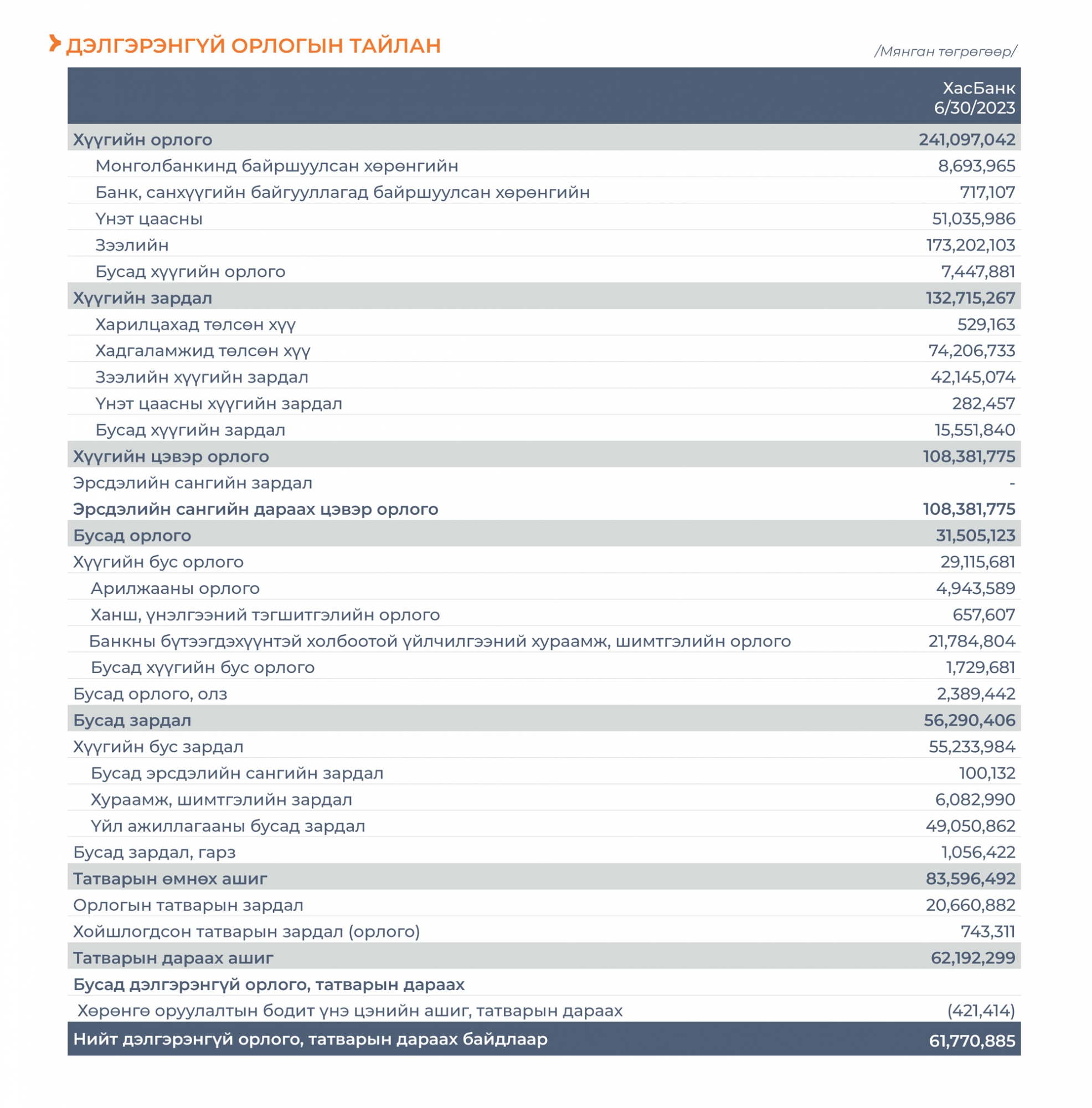 ДЭЛГЭРЭНГҮЙ ОРЛОГЫН ТАЙЛАН

/Мянган төгрөгөөр/

| | ХасБанк 6/30/2023 |
|---|---|
| Хүүгийн орлого | 241,097,042 |
| Монголбанкинд байршуулсан хөрөнгийн | 8,693,965 |
| Банк, санхүүгийн байгууллагад байршуулсан хөрөнгийн | 717,107 |
| Үнэт цаасны | 51,035,986 |
| Зээлийн | 173,202,103 |
| Бусад хүүгийн орлого | 7,447,881 |
| Хүүгийн зардал | 132,715,267 |
| Харилцахад төлсөн хүү | 529,163 |
| Хадгаламжид төлсөн хүү | 74,206,733 |
| Зээлийн хүүгийн зардал | 42,145,074 |
| Үнэт цаасны хүүгийн зардал | 282,457 |
| Бусад хүүгийн зардал | 15,551,840 |
| Хүүгийн цэвэр орлого | 108,381,775 |
| Эрсдэлийн сангийн зардал | - |
| Эрсдэлийн сангийн дараах цэвэр орлого | 108,381,775 |
| Бусад орлого | 31,505,123 |
| Хүүгийн бус орлого | 29,115,681 |
| Арилжааны орлого | 4,943,589 |
| Ханш, үнэлгээний тэгшитгэлийн орлого | 657,607 |
| Банкны бүтээгдэхүүнтэй холбоотой үйлчилгээний хураамж, шимтгэлийн орлого | 21,784,804 |
| Бусад хүүгийн бус орлого | 1,729,681 |
| Бусад орлого, олз | 2,389,442 |
| Бусад зардал | 56,290,406 |
| Хүүгийн бус зардал | 55,233,984 |
| Бусад эрсдэлийн сангийн зардал | 100,132 |
| Хураамж, шимтгэлийн зардал | 6,082,990 |
| Үйл ажиллагааны бусад зардал | 49,050,862 |
| Бусад зардал, гарз | 1,056,422 |
| Татварын өмнөх ашиг | 83,596,492 |
| Орлогын татварын зардал | 20,660,882 |
| Хойшлогдсон татварын зардал (орлого) | 743,311 |
| Татварын дараах ашиг | 62,192,299 |
| Бусад дэлгэрэнгүй орлого, татварын дараах | |
| Хөрөнгө оруулалтын бодит үнэ цэнийн ашиг, татварын дараах | (421,414) |
| Нийт дэлгэрэнгүй орлого, татварын дараах байдлаар | 61,770,885 |